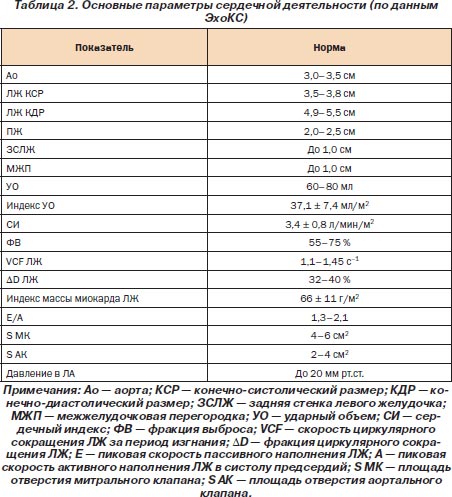 Таблица 2. Основные параметры сердечной деятельности (по данным ЭхоКС)

| Показатель | Норма |
|---|---|
| Ао | 3,0–3,5 см |
| ЛЖ КСР | 3,5–3,8 см |
| ЛЖ КДР | 4,9–5,5 см |
| ПЖ | 2,0–2,5 см |
| ЗСЛЖ | До 1,0 см |
| МЖП | До 1,0 см |
| УО | 60–80 мл |
| Индекс УО | 37,1 ± 7,4 мл/м$^2$ |
| СИ | 3,4 ± 0,8 л/мин/м$^2$ |
| ФВ | 55–75 % |
| VCF ЛЖ | 1,1–1,45 с$^{-1}$ |
| ΔD ЛЖ | 32–40 % |
| Индекс массы миокарда ЛЖ | 66 ± 11 г/м$^2$ |
| Е/А | 1,3–2,1 |
| S МК | 4–6 см$^2$ |
| S АК | 2–4 см$^2$ |
| Давление в ЛА | До 20 мм рт.ст. |

Примечания: Ао — аорта; КСР — конечно-систолический размер; КДР — конечно-диастолический размер; ЗСЛЖ — задняя стенка левого желудочка; МЖП — межжелудочковая перегородка; УО — ударный объем; СИ — сердечный индекс; ФВ — фракция выброса; VCF — скорость циркулярного сокращения ЛЖ за период изгнания; ΔD — фракция циркулярного сокращения ЛЖ; Е — пиковая скорость пассивного наполнения ЛЖ; А — пиковая скорость активного наполнения ЛЖ в систолу предсердий; S МК — площадь отверстия митрального клапана; S АК — площадь отверстия аортального клапана.